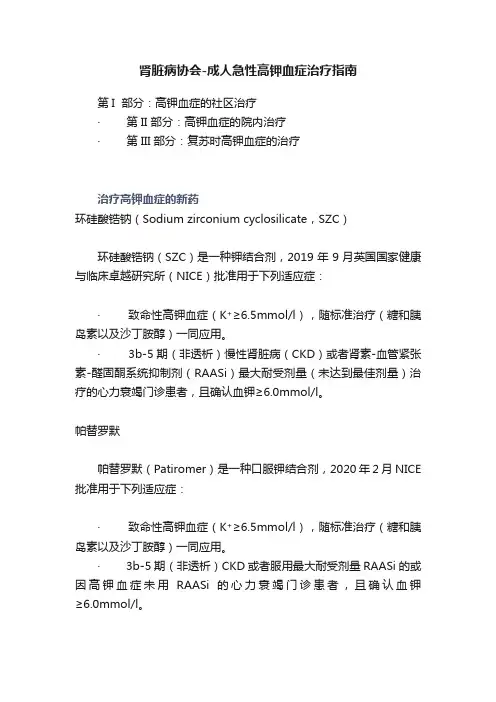 肾脏病协会-成人急性高钾血症治疗指南

第 I 部分：高钾血症的社区治疗

· 第 II 部分：高钾血症的院内治疗

· 第 III 部分：复苏时高钾血症的治疗

治疗高钾血症的新药

环硅酸锆钠（Sodium zirconium cyclosilicate，SZC）

环硅酸锆钠（SZC）是一种钾结合剂，2019 年 9 月英国国家健康与临床卓越研究所（NICE）批准用于下列适应症：

· 致命性高钾血症（$K^+$≥6.5mmol/l），随标准治疗（糖和胰岛素以及沙丁胺醇）一同应用。

· 3b-5 期（非透析）慢性肾脏病（CKD）或者肾素-血管紧张素-醛固酮系统抑制剂（RAASi）最大耐受剂量（未达到最佳剂量）治疗的心力衰竭门诊患者，且确认血钾≥6.0mmol/l。

帕替罗默

帕替罗默（Patiromer）是一种口服钾结合剂，2020 年 2 月 NICE 批准用于下列适应症：

· 致命性高钾血症（$K^+$≥6.5mmol/l），随标准治疗（糖和胰岛素以及沙丁胺醇）一同应用。

· 3b-5 期（非透析）CKD 或者服用最大耐受剂量 RAASi 的或因高钾血症未用 RAASi 的心力衰竭门诊患者，且确认血钾≥6.0mmol/l。